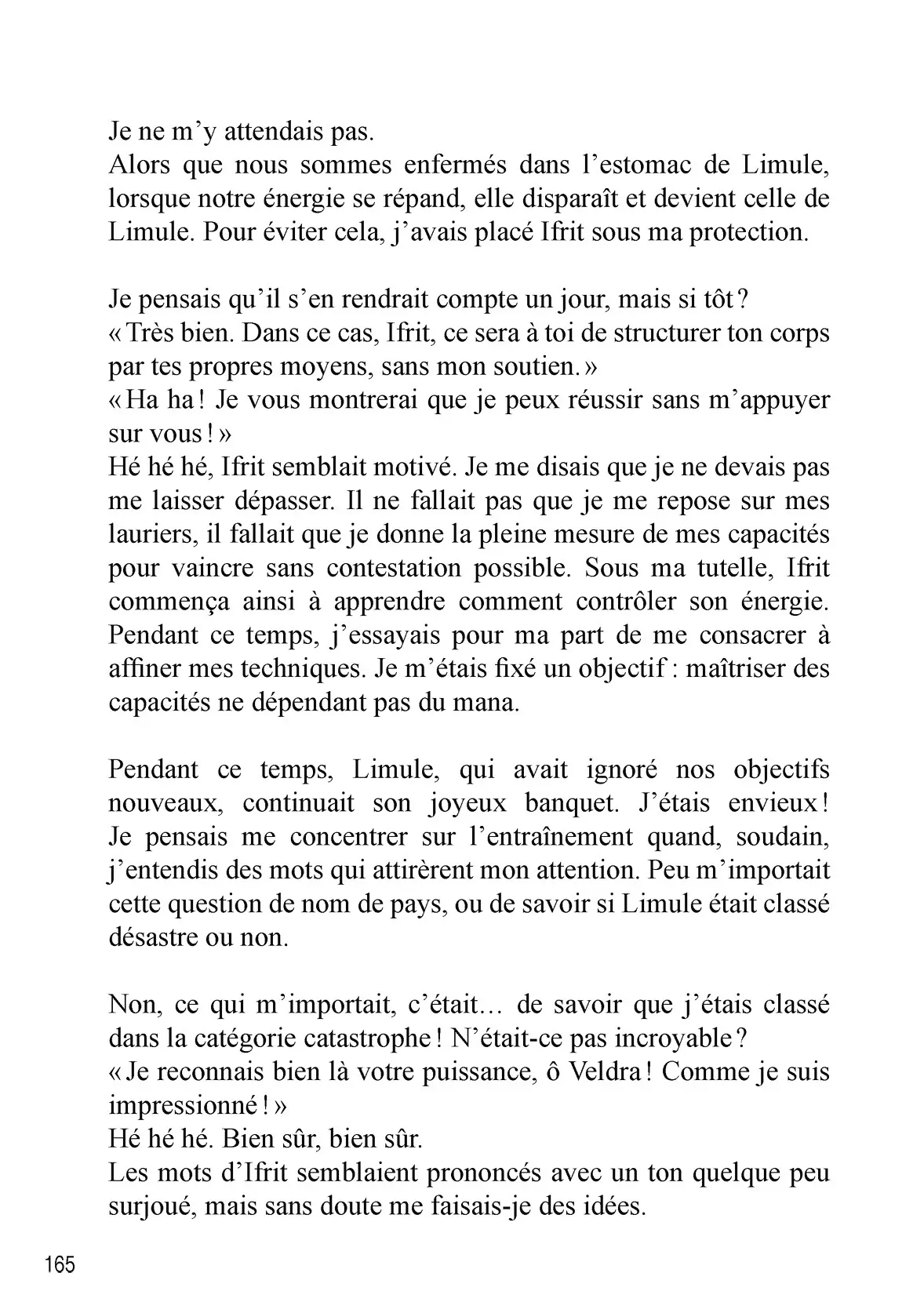 Je ne m’y attendais pas.
Alors que nous sommes enfermés dans l’estomac de Limule, lorsque notre énergie se répand, elle disparaît et devient celle de Limule. Pour éviter cela, j’avais placé Ifrit sous ma protection.

Je pensais qu’il s’en rendrait compte un jour, mais si tôt ?
« Très bien. Dans ce cas, Ifrit, ce sera à toi de structurer ton corps par tes propres moyens, sans mon soutien. »
« Ha ha ! Je vous montrerai que je peux réussir sans m’appuyer sur vous ! »
Hé hé hé, Ifrit semblait motivé. Je me disais que je ne devais pas me laisser dépasser. Il ne fallait pas que je me repose sur mes lauriers, il fallait que je donne la pleine mesure de mes capacités pour vaincre sans contestation possible. Sous ma tutelle, Ifrit commença ainsi à apprendre comment contrôler son énergie. Pendant ce temps, j’essayais pour ma part de me consacrer à affiner mes techniques. Je m’étais fixé un objectif : maîtriser des capacités ne dépendant pas du mana.

Pendant ce temps, Limule, qui avait ignoré nos objectifs nouveaux, continuait son joyeux banquet. J’étais envieux ! Je pensais me concentrer sur l’entraînement quand, soudain, j’entendis des mots qui attirèrent mon attention. Peu m’importait cette question de nom de pays, ou de savoir si Limule était classé désastre ou non.

Non, ce qui m’importait, c’était… de savoir que j’étais classé dans la catégorie catastrophe ! N’était-ce pas incroyable ?
« Je reconnais bien là votre puissance, ô Veldra ! Comme je suis impressionné ! »
Hé hé hé. Bien sûr, bien sûr.
Les mots d’Ifrit semblaient prononcés avec un ton quelque peu surjoué, mais sans doute me faisais-je des idées.

165